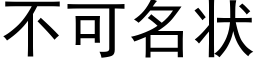 不可名状